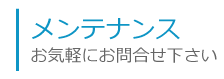 メンテナンス
お気軽にお問合せ下さい